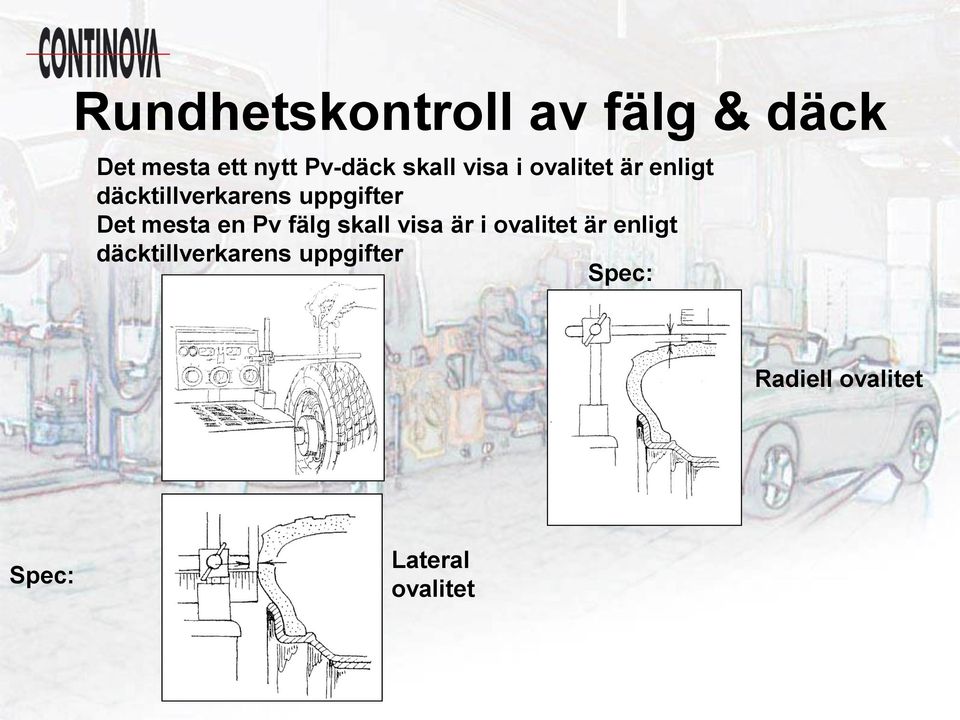 CONTINOVA

Rundhetskontroll av fälg & däck

Det mesta ett nytt Pv-däck skall visa i ovalitet är enligt däcktillverkarens uppgifter
Det mesta en Pv fälg skall visa är i ovalitet är enligt däcktillverkarens uppgifter

Spec:

Radiell ovalitet

Spec:

Lateral ovalitet